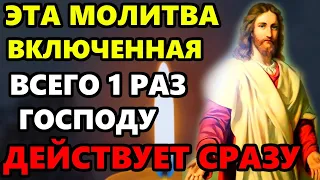 ЭТА МОЛИТВА ВКЛЮЧЕННАЯ ВСЕГО 1 РАЗ ГОСПОДУ ДЕЙСТВУЕТ СРАЗУ